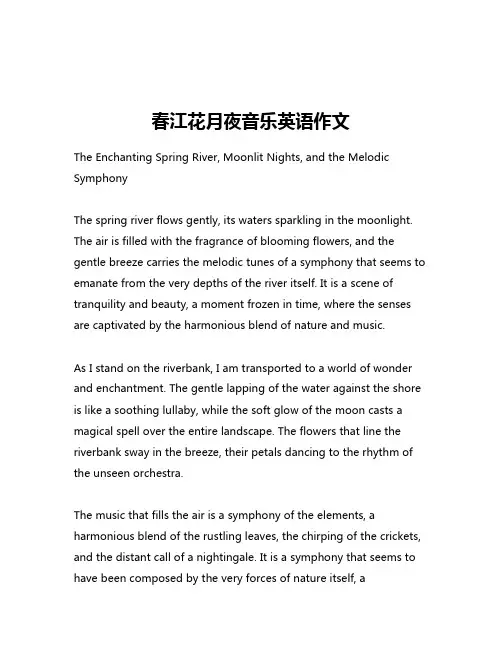 春江花月夜音乐英语作文

The Enchanting Spring River, Moonlit Nights, and the Melodic Symphony

The spring river flows gently, its waters sparkling in the moonlight. The air is filled with the fragrance of blooming flowers, and the gentle breeze carries the melodic tunes of a symphony that seems to emanate from the very depths of the river itself. It is a scene of tranquility and beauty, a moment frozen in time, where the senses are captivated by the harmonious blend of nature and music.

As I stand on the riverbank, I am transported to a world of wonder and enchantment. The gentle lapping of the water against the shore is like a soothing lullaby, while the soft glow of the moon casts a magical spell over the entire landscape. The flowers that line the riverbank sway in the breeze, their petals dancing to the rhythm of the unseen orchestra.

The music that fills the air is a symphony of the elements, a harmonious blend of the rustling leaves, the chirping of the crickets, and the distant call of a nightingale. It is a symphony that seems to have been composed by the very forces of nature itself, a